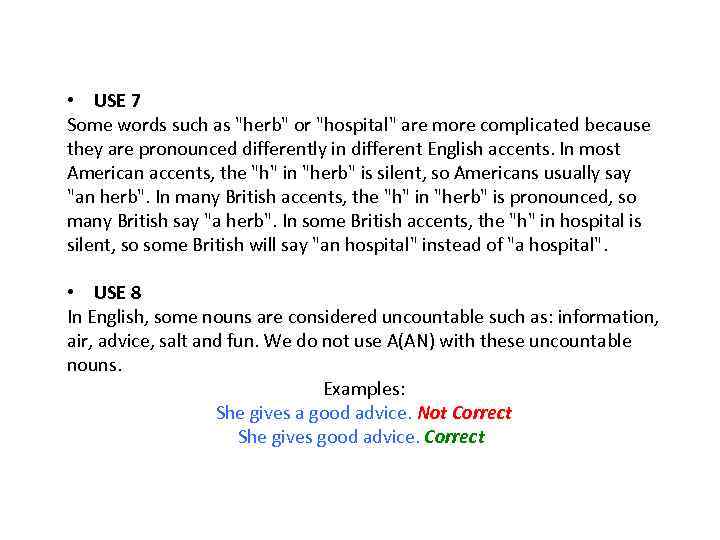 • USE 7

Some words such as "herb" or "hospital" are more complicated because they are pronounced differently in different English accents. In most American accents, the "h" in "herb" is silent, so Americans usually say "an herb". In many British accents, the "h" in "herb" is pronounced, so many British say "a herb". In some British accents, the "h" in hospital is silent, so some British will say "an hospital" instead of "a hospital".

• USE 8

In English, some nouns are considered uncountable such as: information, air, advice, salt and fun. We do not use A(AN) with these uncountable nouns.

Examples:
She gives a good advice. Not Correct
She gives good advice. Correct